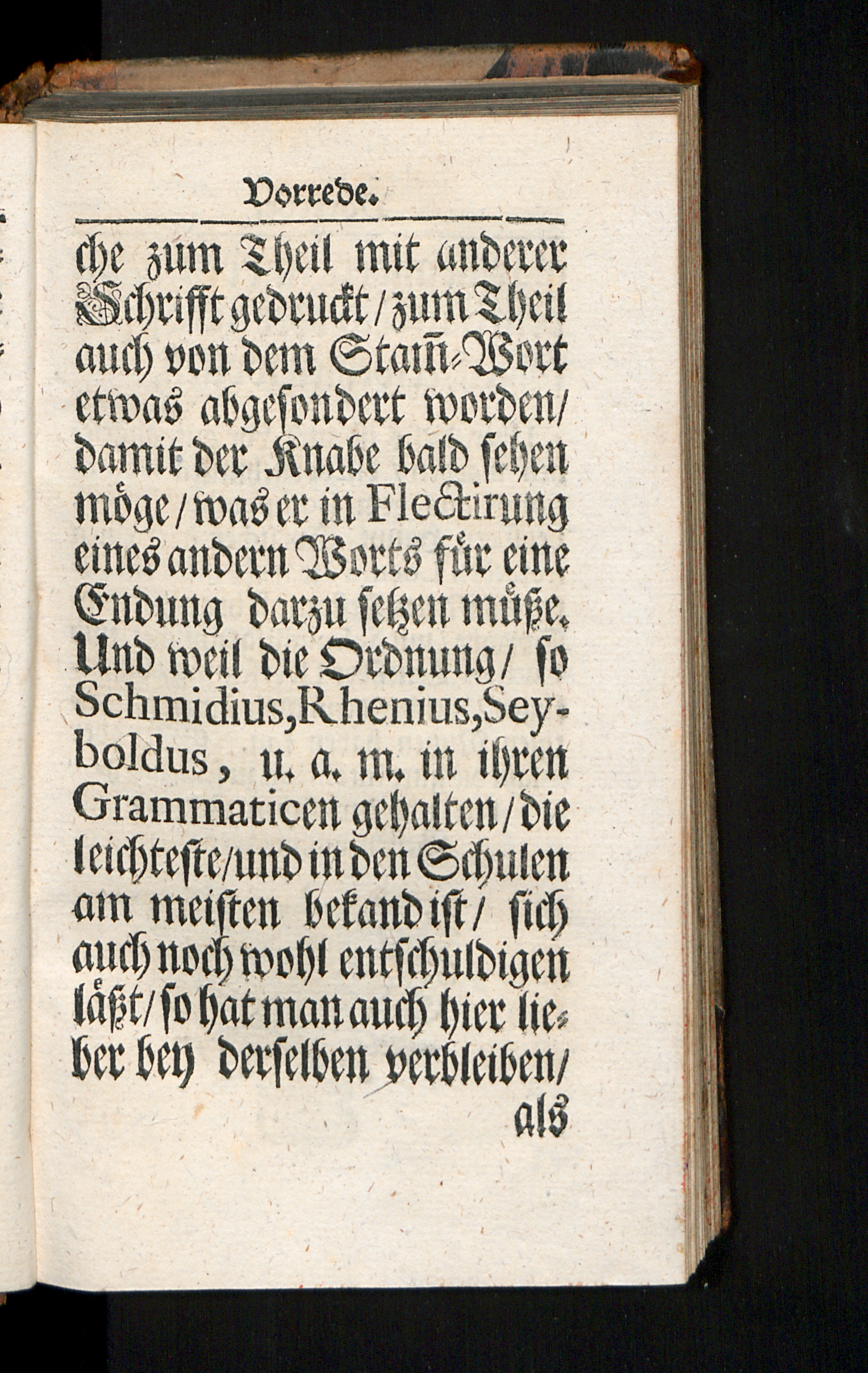 Vorrede.

che zum Theil mit anderer Schrifft gedruckt / zum Theil auch von dem Stam̃-Wort etwas abgesondert worden / damit der Knabe bald sehen möge / was er in Flectirung eines andern Worts für eine Endung darzu setzen müße. Und weil die Ordnung / so Schmidius, Rhenius, Seyboldus, u. a. m. in ihren Grammaticen gehalten / die leichteste / und in den Schulen am meisten bekand ist / sich auch noch wohl entschuldigen läßt / so hat man auch hier lieber bey derselben verbleiben / als